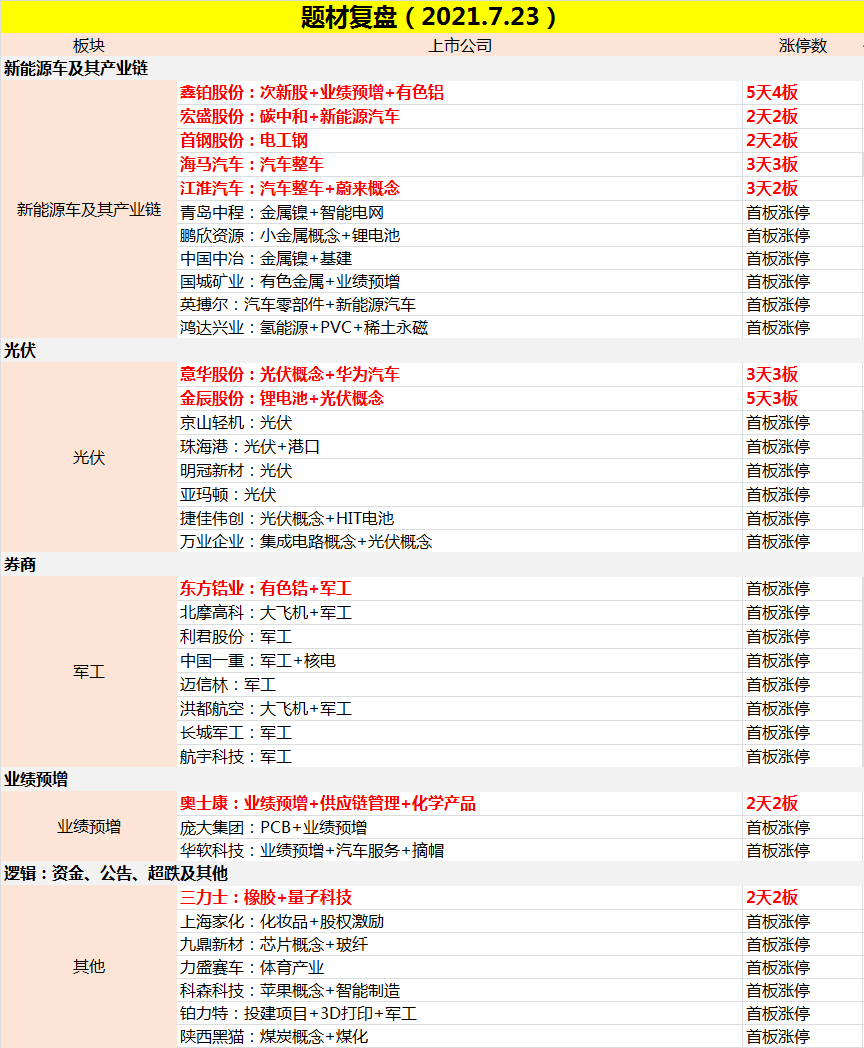 题材复盘（2021.7.23）

| 板块 | 上市公司 | 涨停数 |
|---|---|---|
| 新能源车及其产业链 | | |
| 新能源车及其产业链 | 鑫铂股份：次新股+业绩预增+有色铝 | 5天4板 |
| | 宏盛股份：碳中和+新能源汽车 | 2天2板 |
| | 首钢股份：电工钢 | 2天2板 |
| | 海马汽车：汽车整车 | 3天3板 |
| | 江淮汽车：汽车整车+蔚来概念 | 3天2板 |
| | 青岛中程：金属镍+智能电网 | 首板涨停 |
| | 鹏欣资源：小金属概念+锂电池 | 首板涨停 |
| | 中国中冶：金属镍+基建 | 首板涨停 |
| | 国城矿业：有色金属+业绩预增 | 首板涨停 |
| | 英搏尔：汽车零部件+新能源汽车 | 首板涨停 |
| | 鸿达兴业：氢能源+PVC+稀土永磁 | 首板涨停 |
| 光伏 | | |
| 光伏 | 意华股份：光伏概念+华为汽车 | 3天3板 |
| | 金辰股份：锂电池+光伏概念 | 5天3板 |
| | 京山轻机：光伏 | 首板涨停 |
| | 珠海港：光伏+港口 | 首板涨停 |
| | 明冠新材：光伏 | 首板涨停 |
| | 亚玛顿：光伏 | 首板涨停 |
| | 捷佳伟创：光伏概念+HIT电池 | 首板涨停 |
| | 万业企业：集成电路概念+光伏概念 | 首板涨停 |
| 券商 | | |
| 军工 | 东方锆业：有色锆+军工 | 首板涨停 |
| | 北摩高科：大飞机+军工 | 首板涨停 |
| | 利君股份：军工 | 首板涨停 |
| | 中国一重：军工+核电 | 首板涨停 |
| | 迈信林：军工 | 首板涨停 |
| | 洪都航空：大飞机+军工 | 首板涨停 |
| | 长城军工：军工 | 首板涨停 |
| | 航宇科技：军工 | 首板涨停 |
| 业绩预增 | | |
| 业绩预增 | 奥士康：业绩预增+供应链管理+化学产品 | 2天2板 |
| | 庞大集团：PCB+业绩预增 | 首板涨停 |
| | 华软科技：业绩预增+汽车服务+摘帽 | 首板涨停 |
| 逻辑：资金、公告、超跌及其他 | | |
| 其他 | 三力士：橡胶+量子科技 | 2天2板 |
| | 上海家化：化妆品+股权激励 | 首板涨停 |
| | 九鼎新材：芯片概念+玻纤 | 首板涨停 |
| | 力盛赛车：体育产业 | 首板涨停 |
| | 科森科技：苹果概念+智能制造 | 首板涨停 |
| | 铂力特：投建项目+3D打印+军工 | 首板涨停 |
| | 陕西黑猫：煤炭概念+煤化 | 首板涨停 |